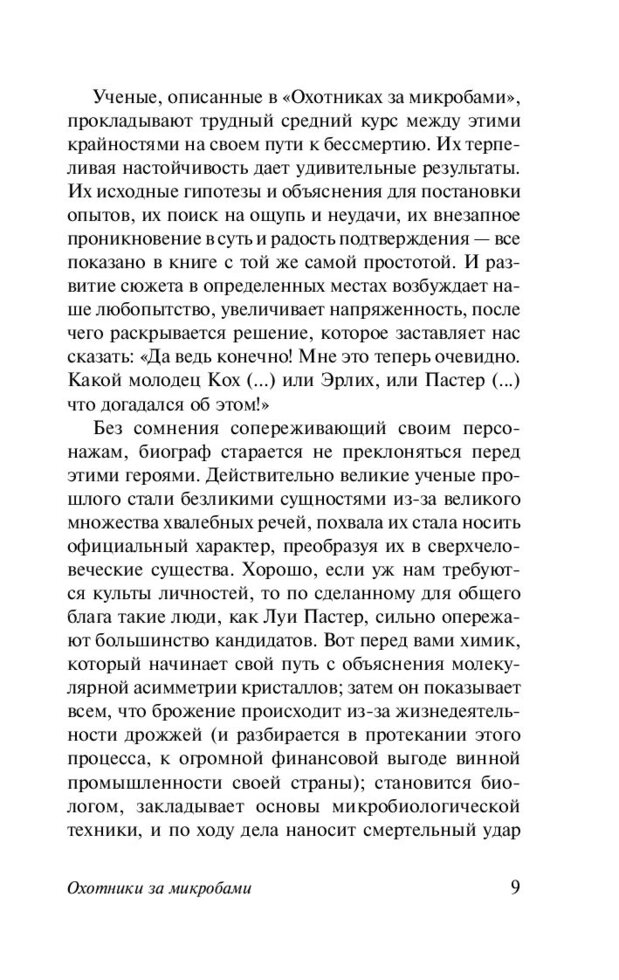 Ученые, описанные в «Охотниках за микробами», прокладывают трудный средний курс между этими крайностями на своем пути к бессмертию. Их терпеливая настойчивость дает удивительные результаты. Их исходные гипотезы и объяснения для постановки опытов, их поиск на ощупь и неудачи, их внезапное проникновение в суть и радость подтверждения — все показано в книге с той же самой простотой. И развитие сюжета в определенных местах возбуждает наше любопытство, увеличивает напряженность, после чего раскрывается решение, которое заставляет нас сказать: «Да ведь конечно! Мне это теперь очевидно. Какой молодец Кох (...) или Эрлих, или Пастер (...) что догадался об этом!»

Без сомнения сопереживающий своим персонажам, биограф старается не преклоняться перед этими героями. Действительно великие ученые прошлого стали безликими сущностями из-за великого множества хвалебных речей, похвала их стала носить официальный характер, преобразуя их в сверхчеловеческие существа. Хорошо, если уж нам требуются культы личностей, то по сделанному для общего блага такие люди, как Луи Пастер, сильно опережают большинство кандидатов. Вот перед вами химик, который начинает свой путь с объяснения молекулярной асимметрии кристаллов; затем он показывает всем, что брожение происходит из-за жизнедеятельности дрожжей (и разбирается в протекании этого процесса, к огромной финансовой выгоде винной промышленности своей страны); становится биологом, закладывает основы микробиологической техники, и по ходу дела наносит смертельный удар

Охотники за микробами 9